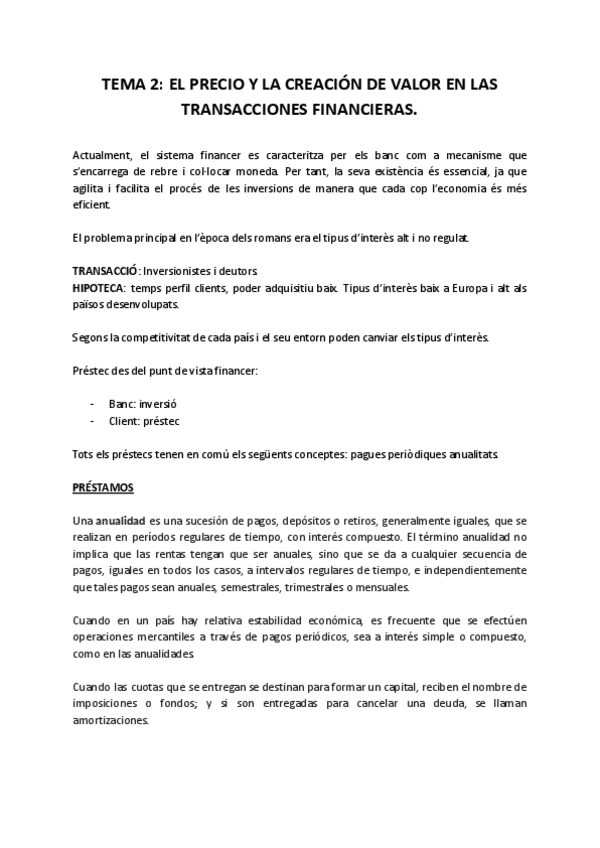 TEMA 2: EL PRECIO Y LA CREACIÓN DE VALOR EN LAS TRANSACCIONES FINANCIERAS.

Actualment, el sistema financer es caracteritza per els banc com a mecanisme que s'encarrega de rebre i col·locar moneda. Per tant, la seva existència és essencial, ja que agilita i facilita el procés de les inversions de manera que cada cop l'economia és més eficient.

El problema principal en l'època dels romans era el tipus d'interès alt i no regulat.

TRANSACCIÓ: Inversionistes i deutors.
HIPOTECA: temps perfil clients, poder adquisitiu baix. Tipus d'interès baix a Europa i alt als països desenvolupats.

Segons la competitivitat de cada país i el seu entorn poden canviar els tipus d'interès.

Préstec des del punt de vista financer:

- Banc: inversió
- Client: préstec

Tots els préstecs tenen en comú els següents conceptes: pagues periòdiques anualitats.

PRÉSTAMOS

Una anualidad es una sucesión de pagos, depósitos o retiros, generalmente iguales, que se realizan en períodos regulares de tiempo, con interés compuesto. El término anualidad no implica que las rentas tengan que ser anuales, sino que se da a cualquier secuencia de pagos, iguales en todos los casos, a intervalos regulares de tiempo, e independientemente que tales pagos sean anuales, semestrales, trimestrales o mensuales.

Cuando en un país hay relativa estabilidad económica, es frecuente que se efectúen operaciones mercantiles a través de pagos periódicos, sea a interés simple o compuesto, como en las anualidades.

Cuando las cuotas que se entregan se destinan para formar un capital, reciben el nombre de imposiciones o fondos; y si son entregadas para cancelar una deuda, se llaman amortizaciones.